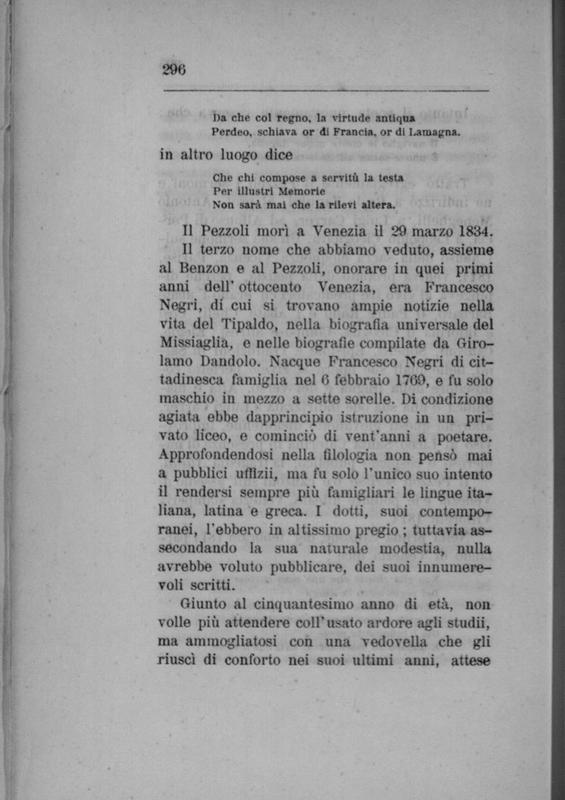 296

Da che col regno, la virtude antiqua
Perdeo, schiava or di Francia, or di Lamagna.

in altro luogo dice

Che chi compose a servitù la testa
Per illustri Memorie
Non sarà mai che la rilevi altera.

Il Pezzoli morì a Venezia il 29 marzo 1834.

Il terzo nome che abbiamo veduto, assieme al Benzon e al Pezzoli, onorare in quei primi anni dell'ottocento Venezia, era Francesco Negri, di cui si trovano ampie notizie nella vita del Tipaldo, nella biografia universale del Missiaglia, e nelle biografie compilate da Girolamo Dandolo. Nacque Francesco Negri di cittadinesca famiglia nel 6 febbraio 1769, e fu solo maschio in mezzo a sette sorelle. Di condizione agiata ebbe dapprincipio istruzione in un privato liceo, e cominciò di vent'anni a poetare. Approfondendosi nella filologia non pensò mai a pubblici uffizii, ma fu solo l'unico suo intento il rendersi sempre più famigliari le lingue italiana, latina e greca. I dotti, suoi contemporanei, l'ebbero in altissimo pregio; tuttavia assecondando la sua naturale modestia, nulla avrebbe voluto pubblicare, dei suoi innumerevoli scritti.

Giunto al cinquantesimo anno di età, non volle più attendere coll'usato ardore agli studii, ma ammogliatosi con una vedovella che gli riuscì di conforto nei suoi ultimi anni, attese